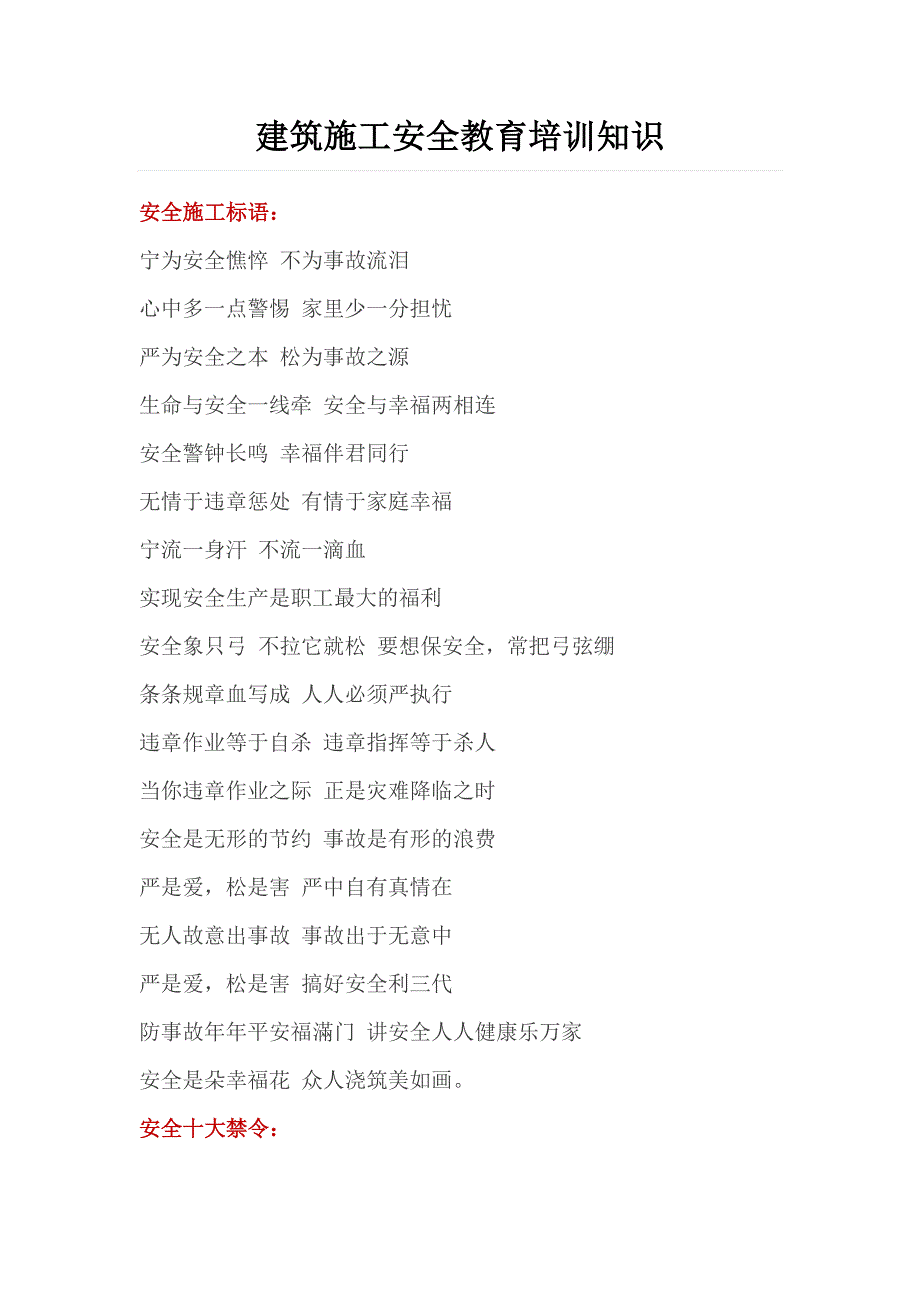 建筑施工安全教育培训知识

安全施工标语：

宁为安全憔悴 不为事故流泪

心中多一点警惕 家里少一分担忧

严为安全之本 松为事故之源

生命与安全一线牵 安全与幸福两相连

安全警钟长鸣 幸福伴君同行

无情于违章惩处 有情于家庭幸福

宁流一身汗 不流一滴血

实现安全生产是职工最大的福利

安全象只弓 不拉它就松 要想保安全，常把弓弦绷

条条规章血写成 人人必须严执行

违章作业等于自杀 违章指挥等于杀人

当你违章作业之际 正是灾难降临之时

安全是无形的节约 事故是有形的浪费

严是爱，松是害 严中自有真情在

无人故意出事故 事故出于无意中

严是爱，松是害 搞好安全利三代

防事故年年平安福满门 讲安全人人健康乐万家

安全是朵幸福花 众人浇筑美如画。

安全十大禁令：